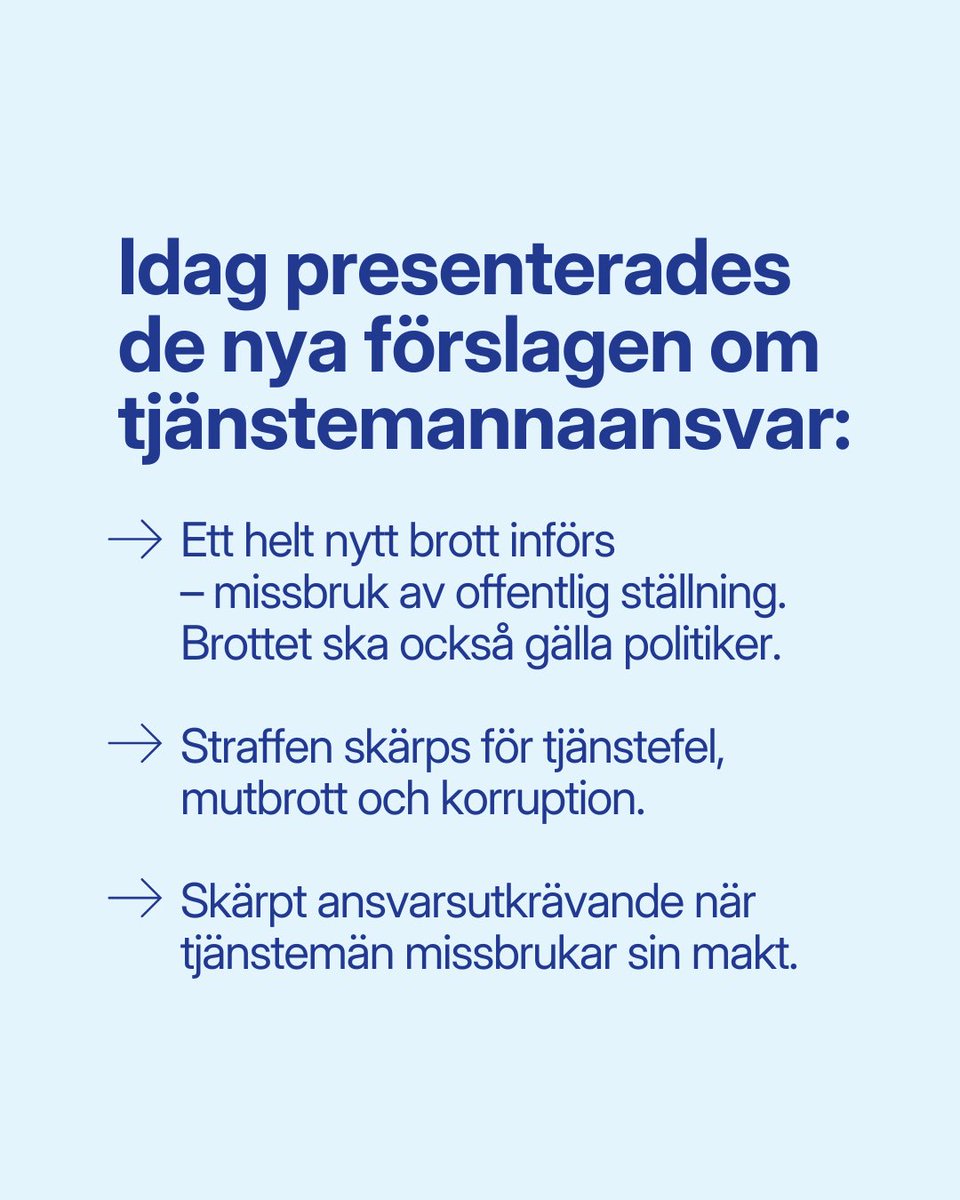 Idag presenterades de nya förslagen om tjänstemannaansvar:

→ Ett helt nytt brott införs – missbruk av offentlig ställning. Brottet ska också gälla politiker.

→ Straffen skärps för tjänstefel, mutbrott och korruption.

→ Skärpt ansvarsutkrävande när tjänstemän missbrukar sin makt.